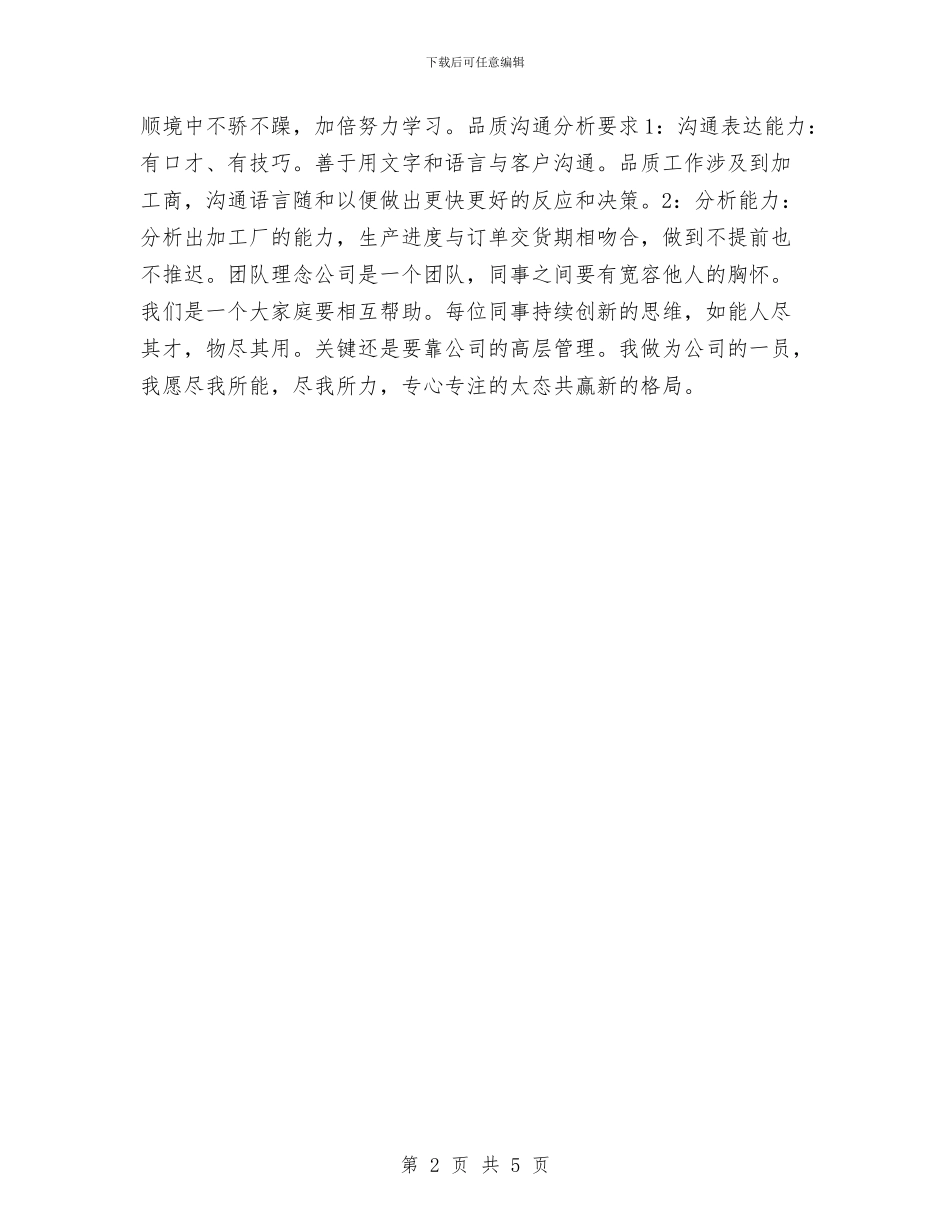 下载后可任意编辑

顺境中不骄不躁，加倍努力学习。品质沟通分析要求1：沟通表达能力：有口才、有技巧。善于用文字和语言与客户沟通。品质工作涉及到加工商，沟通语言随和以便做出更快更好的反应和决策。2：分析能力：分析出加工厂的能力，生产进度与订单交货期相吻合，做到不提前也不推迟。团队理念公司是一个团队，同事之间要有宽容他人的胸怀。我们是一个大家庭要相互帮助。每位同事持续创新的思维，如能人尽其才，物尽其用。关键还是要靠公司的高层管理。我做为公司的一员，我愿尽我所能，尽我所力，专心专注的太态共赢新的格局。

第 2 页 共 5 页